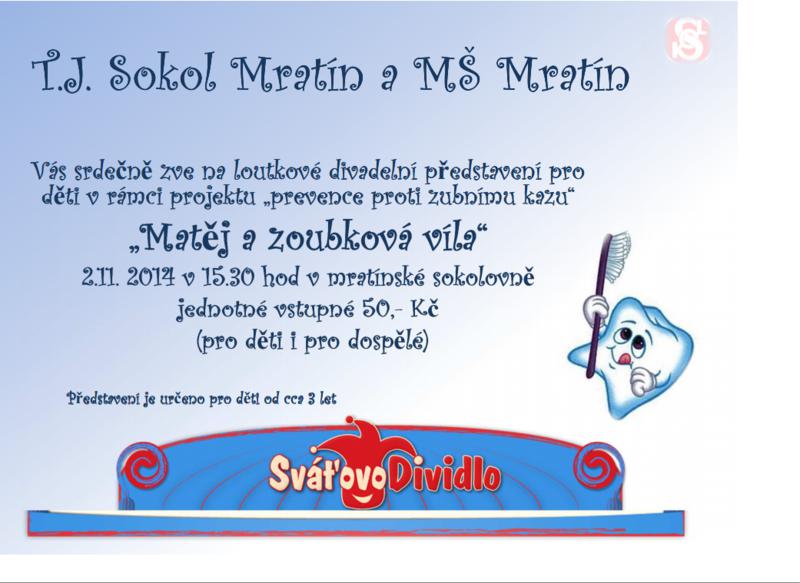 T.J. Sokol Mratín a MŠ Mratín

Vás srdečně zve na loutkové divadelní představení pro děti v rámci projektu „prevence proti zubnímu kazu“

„Matěj a zoubková víla“

2.11. 2014 v 15.30 hod v mratínské sokolovně

jednotné vstupné 50,- Kč

(pro děti i pro dospělé)

Představení je určeno pro děti od cca 3 let

Sváťovo Dividlo